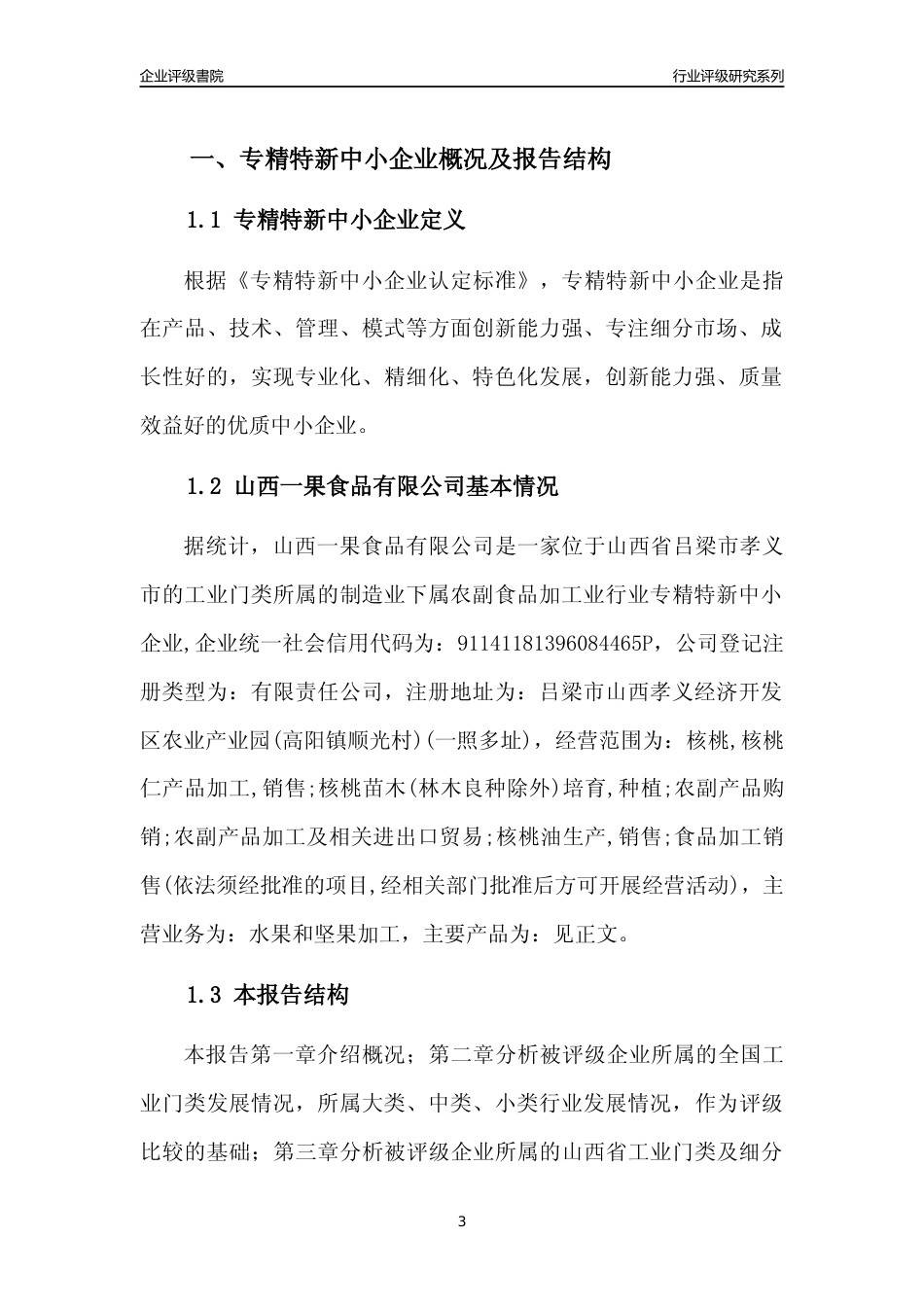 企业评级書院

行业评级研究系列

一、专精特新中小企业概况及报告结构

1.1 专精特新中小企业定义

根据《专精特新中小企业认定标准》，专精特新中小企业是指在产品、技术、管理、模式等方面创新能力强、专注细分市场、成长性好的，实现专业化、精细化、特色化发展，创新能力强、质量效益好的优质中小企业。

1.2 山西一果食品有限公司基本情况

据统计，山西一果食品有限公司是一家位于山西省吕梁市孝义市的工业门类所属的制造业下属农副食品加工业行业专精特新中小企业,企业统一社会信用代码为：91141181396084465P，公司登记注册类型为：有限责任公司，注册地址为：吕梁市山西孝义经济开发区农业产业园(高阳镇顺光村)(一照多址)，经营范围为：核桃,核桃仁产品加工,销售;核桃苗木(林木良种除外)培育,种植;农副产品购销;农副产品加工及相关进出口贸易;核桃油生产,销售;食品加工销售(依法须经批准的项目,经相关部门批准后方可开展经营活动)，主营业务为：水果和坚果加工，主要产品为：见正文。

1.3 本报告结构

本报告第一章介绍概况；第二章分析被评级企业所属的全国工业门类发展情况，所属大类、中类、小类行业发展情况，作为评级比较的基础；第三章分析被评级企业所属的山西省工业门类及细分

3